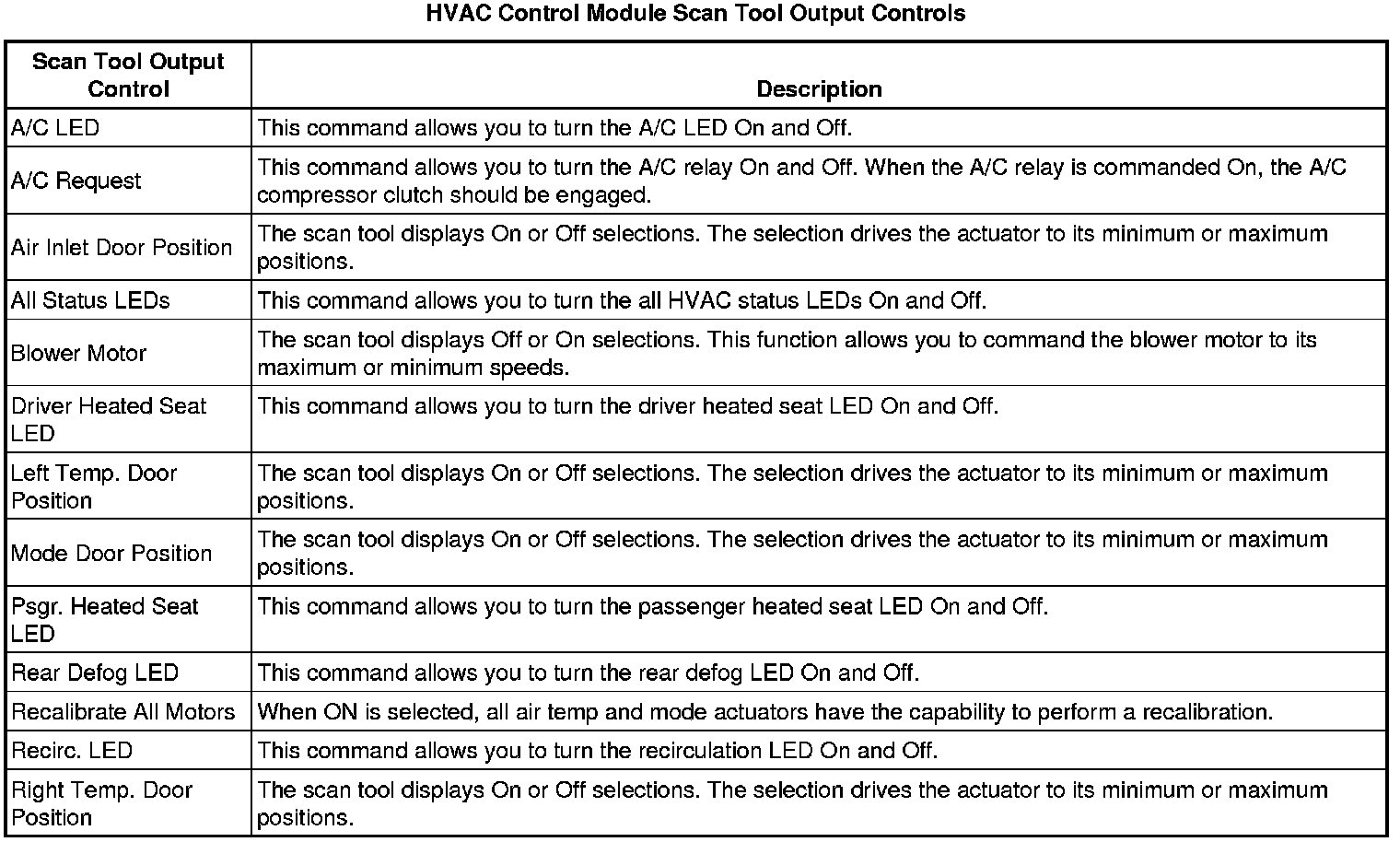 HVAC Control Module Scan Tool Output Controls

| Scan Tool Output Control | Description |
|---|---|
| A/C LED | This command allows you to turn the A/C LED On and Off. |
| A/C Request | This command allows you to turn the A/C relay On and Off. When the A/C relay is commanded On, the A/C compressor clutch should be engaged. |
| Air Inlet Door Position | The scan tool displays On or Off selections. The selection drives the actuator to its minimum or maximum positions. |
| All Status LEDs | This command allows you to turn the all HVAC status LEDs On and Off. |
| Blower Motor | The scan tool displays Off or On selections. This function allows you to command the blower motor to its maximum or minimum speeds. |
| Driver Heated Seat LED | This command allows you to turn the driver heated seat LED On and Off. |
| Left Temp. Door Position | The scan tool displays On or Off selections. The selection drives the actuator to its minimum or maximum positions. |
| Mode Door Position | The scan tool displays On or Off selections. The selection drives the actuator to its minimum or maximum positions. |
| Psgr. Heated Seat LED | This command allows you to turn the passenger heated seat LED On and Off. |
| Rear Defog LED | This command allows you to turn the rear defog LED On and Off. |
| Recalibrate All Motors | When ON is selected, all air temp and mode actuators have the capability to perform a recalibration. |
| Recirc. LED | This command allows you to turn the recirculation LED On and Off. |
| Right Temp. Door Position | The scan tool displays On or Off selections. The selection drives the actuator to its minimum or maximum positions. |